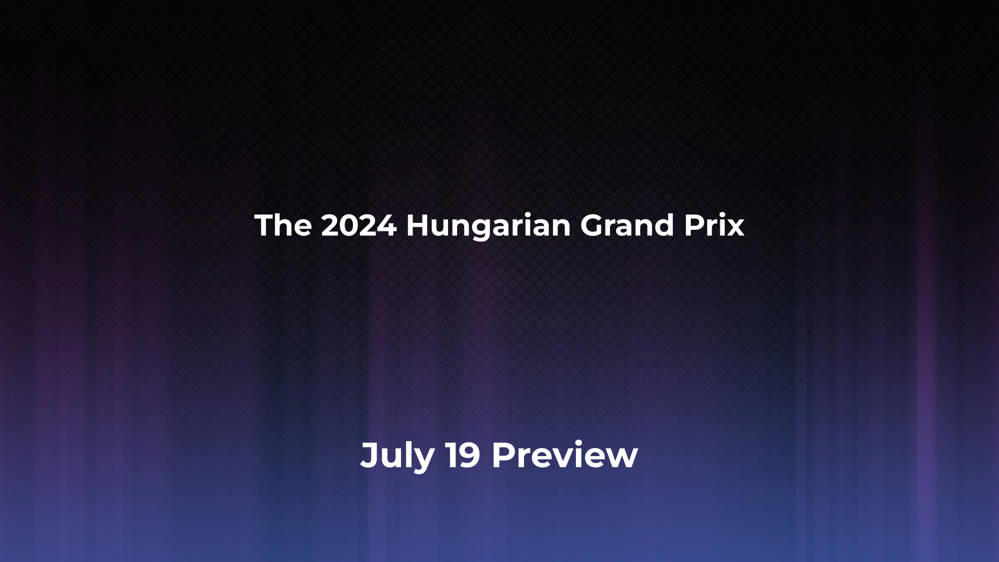 The 2024 Hungarian Grand Prix

July 19 Preview